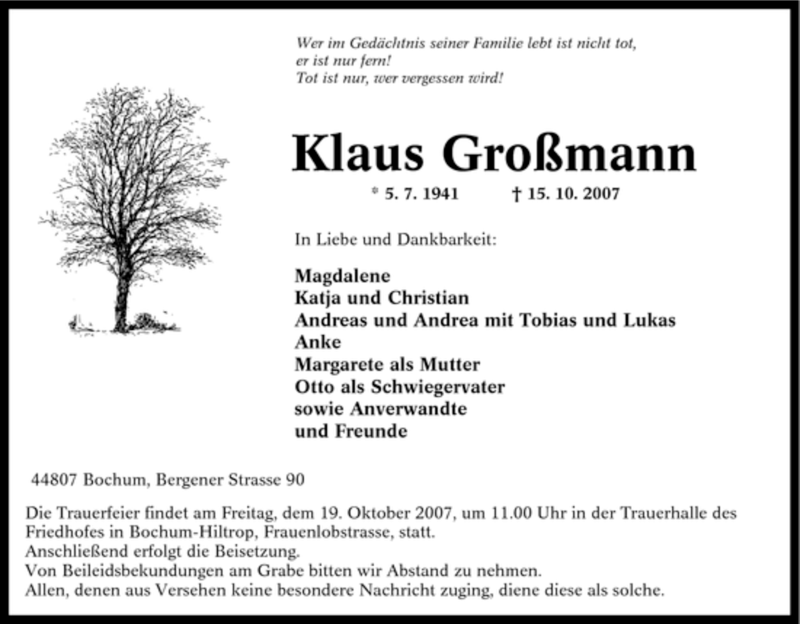 Wer im Gedächtnis seiner Familie lebt ist nicht tot,
er ist nur fern!
Tot ist nur, wer vergessen wird!

Klaus Großmann

* 5. 7. 1941 † 15. 10. 2007

In Liebe und Dankbarkeit:

Magdalene
Katja und Christian
Andreas und Andrea mit Tobias und Lukas
Anke
Margarete als Mutter
Otto als Schwiegervater
sowie Anverwandte
und Freunde

44807 Bochum, Bergener Strasse 90

Die Trauerfeier findet am Freitag, dem 19. Oktober 2007, um 11.00 Uhr in der Trauerhalle des Friedhofes in Bochum-Hiltrop, Frauenlobstrasse, statt.
Anschließend erfolgt die Beisetzung.
Von Beileidsbekundungen am Grabe bitten wir Abstand zu nehmen.
Allen, denen aus Versehen keine besondere Nachricht zuging, diene diese als solche.